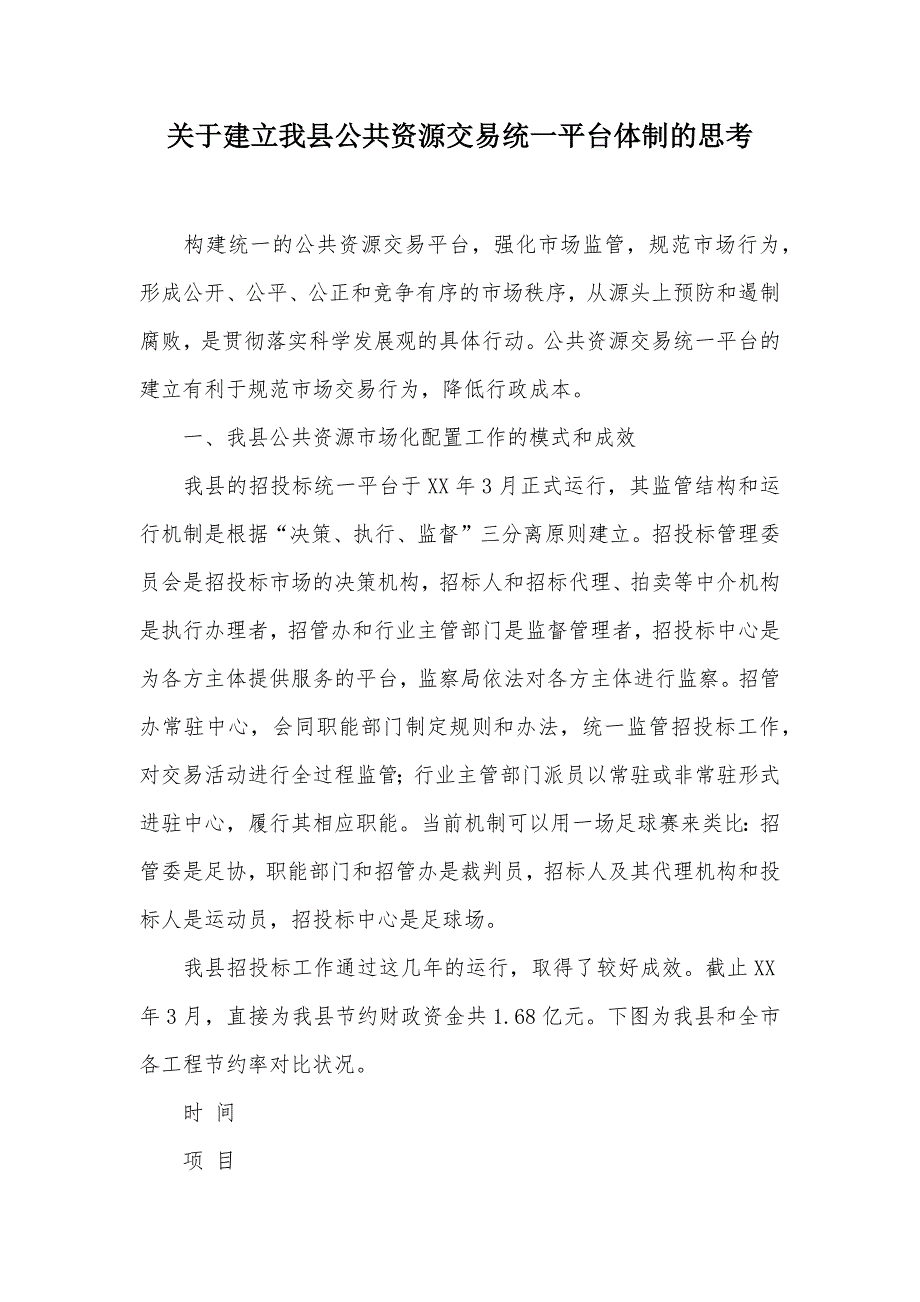 关于建立我县公共资源交易统一平台体制的思考

构建统一的公共资源交易平台，强化市场监管，规范市场行为，形成公开、公平、公正和竞争有序的市场秩序，从源头上预防和遏制腐败，是贯彻落实科学发展观的具体行动。公共资源交易统一平台的建立有利于规范市场交易行为，降低行政成本。

一、我县公共资源市场化配置工作的模式和成效

我县的招投标统一平台于XX年3月正式运行，其监管结构和运行机制是根据“决策、执行、监督”三分离原则建立。招投标管理委员会是招投标市场的决策机构，招标人和招标代理、拍卖等中介机构是执行办理者，招管办和行业主管部门是监督管理者，招投标中心是为各方主体提供服务的平台，监察局依法对各方主体进行监察。招管办常驻中心，会同职能部门制定规则和办法，统一监管招投标工作，对交易活动进行全过程监管；行业主管部门派员以常驻或非常驻形式进驻中心，履行其相应职能。当前机制可以用一场足球赛来类比：招管委是足协，职能部门和招管办是裁判员，招标人及其代理机构和投标人是运动员，招投标中心是足球场。

我县招投标工作通过这几年的运行，取得了较好成效。截止XX年3月，直接为我县节约财政资金共1.68亿元。下图为我县和全市各工程节约率对比状况。

时 间

项 目